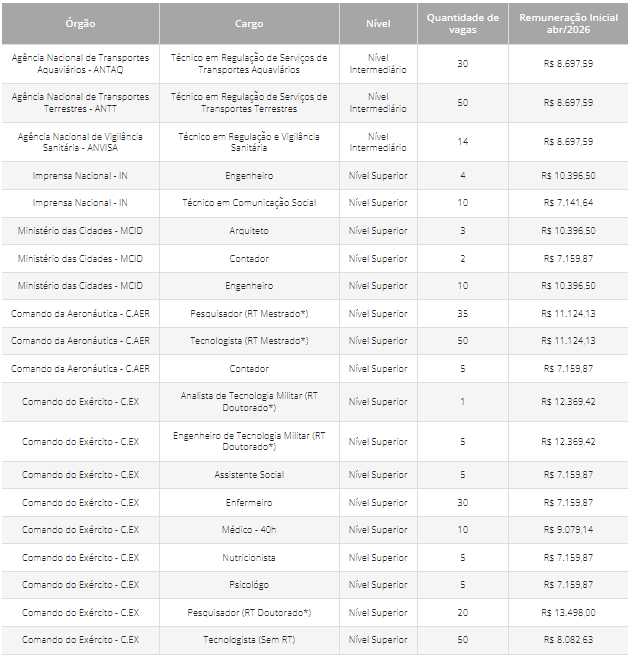 | Órgão | Cargo | Nível | Quantidade de vagas | Remuneração Inicial abr/2026 |
|---|---|---|---|---|
| Agência Nacional de Transportes Aquaviários - ANTAQ | Técnico em Regulação de Serviços de Transportes Aquaviários | Nível Intermediário | 30 | R$ 8.697,59 |
| Agência Nacional de Transportes Terrestres - ANTT | Técnico em Regulação de Serviços de Transportes Terrestres | Nível Intermediário | 50 | R$ 8.697,59 |
| Agência Nacional de Vigilância Sanitária - ANVISA | Técnico em Regulação e Vigilância Sanitária | Nível Intermediário | 14 | R$ 8.697,59 |
| Imprensa Nacional - IN | Engenheiro | Nível Superior | 4 | R$ 10.396,50 |
| Imprensa Nacional - IN | Técnico em Comunicação Social | Nível Superior | 10 | R$ 7.141,64 |
| Ministério das Cidades - MCID | Arquiteto | Nível Superior | 3 | R$ 10.396,50 |
| Ministério das Cidades - MCID | Contador | Nível Superior | 2 | R$ 7.159,87 |
| Ministério das Cidades - MCID | Engenheiro | Nível Superior | 10 | R$ 10.396,50 |
| Comando da Aeronáutica - C.AER | Pesquisador (RT Mestrado*) | Nível Superior | 35 | R$ 11.124,13 |
| Comando da Aeronáutica - C.AER | Tecnologista (RT Mestrado*) | Nível Superior | 50 | R$ 11.124,13 |
| Comando da Aeronáutica - C.AER | Contador | Nível Superior | 5 | R$ 7.159,87 |
| Comando do Exército - C.EX | Analista de Tecnologia Militar (RT Doutorado*) | Nível Superior | 1 | R$ 12.369,42 |
| Comando do Exército - C.EX | Engenheiro de Tecnologia Militar (RT Doutorado*) | Nível Superior | 5 | R$ 12.369,42 |
| Comando do Exército - C.EX | Assistente Social | Nível Superior | 5 | R$ 7.159,87 |
| Comando do Exército - C.EX | Enfermeiro | Nível Superior | 30 | R$ 7.159,87 |
| Comando do Exército - C.EX | Médico - 40h | Nível Superior | 10 | R$ 9.079,14 |
| Comando do Exército - C.EX | Nutricionista | Nível Superior | 5 | R$ 7.159,87 |
| Comando do Exército - C.EX | Psicológo | Nível Superior | 5 | R$ 7.159,87 |
| Comando do Exército - C.EX | Pesquisador (RT Doutorado*) | Nível Superior | 20 | R$ 13.498,00 |
| Comando do Exército - C.EX | Tecnologista (Sem RT) | Nível Superior | 50 | R$ 8.082,63 |